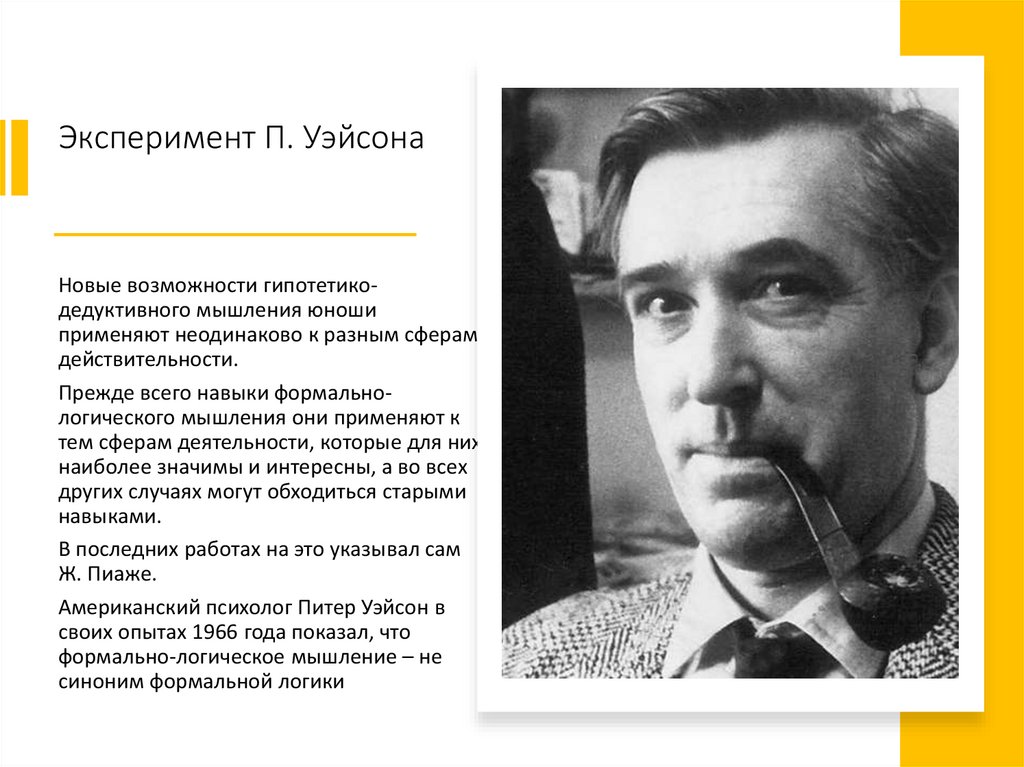 Эксперимент П. Уэйсона

Новые возможности гипотетико-дедуктивного мышления юноши применяют неодинаково к разным сферам действительности.

Прежде всего навыки формально-логического мышления они применяют к тем сферам деятельности, которые для них наиболее значимы и интересны, а во всех других случаях могут обходиться старыми навыками.

В последних работах на это указывал сам Ж. Пиаже.

Американский психолог Питер Уэйсон в своих опытах 1966 года показал, что формально-логическое мышление – не синоним формальной логики